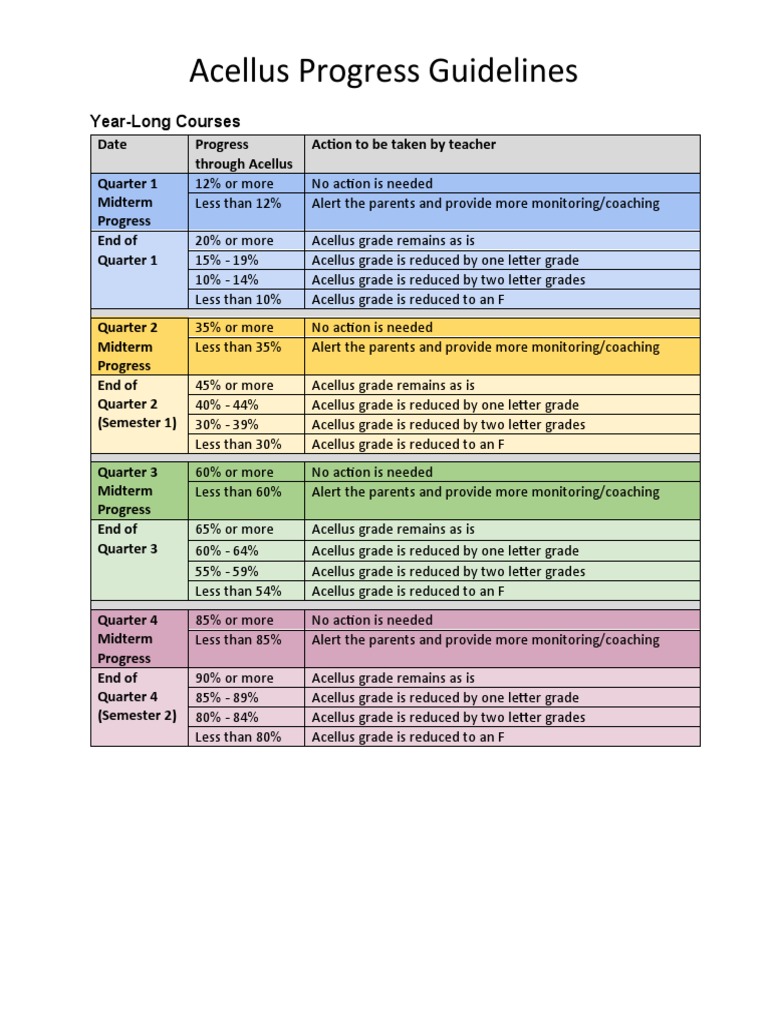 Acellus Progress Guidelines

Year-Long Courses

| Date | Progress through Acellus | Action to be taken by teacher |
|---|---|---|
| Quarter 1 Midterm Progress | 12% or more | No action is needed |
| | Less than 12% | Alert the parents and provide more monitoring/coaching |
| End of Quarter 1 | 20% or more | Acellus grade remains as is |
| | 15% - 19% | Acellus grade is reduced by one letter grade |
| | 10% - 14% | Acellus grade is reduced by two letter grades |
| | Less than 10% | Acellus grade is reduced to an F |
| Quarter 2 Midterm Progress | 35% or more | No action is needed |
| | Less than 35% | Alert the parents and provide more monitoring/coaching |
| End of Quarter 2 (Semester 1) | 45% or more | Acellus grade remains as is |
| | 40% - 44% | Acellus grade is reduced by one letter grade |
| | 30% - 39% | Acellus grade is reduced by two letter grades |
| | Less than 30% | Acellus grade is reduced to an F |
| Quarter 3 Midterm Progress | 60% or more | No action is needed |
| | Less than 60% | Alert the parents and provide more monitoring/coaching |
| End of Quarter 3 | 65% or more | Acellus grade remains as is |
| | 60% - 64% | Acellus grade is reduced by one letter grade |
| | 55% - 59% | Acellus grade is reduced by two letter grades |
| | Less than 54% | Acellus grade is reduced to an F |
| Quarter 4 Midterm Progress | 85% or more | No action is needed |
| | Less than 85% | Alert the parents and provide more monitoring/coaching |
| End of Quarter 4 (Semester 2) | 90% or more | Acellus grade remains as is |
| | 85% - 89% | Acellus grade is reduced by one letter grade |
| | 80% - 84% | Acellus grade is reduced by two letter grades |
| | Less than 80% | Acellus grade is reduced to an F |